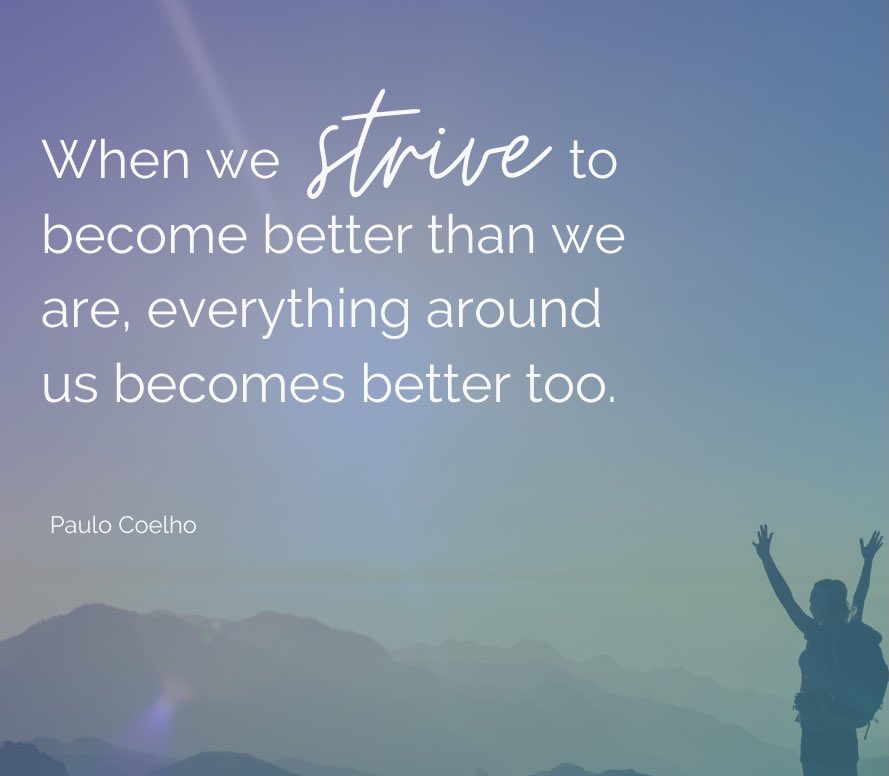 When we strive to become better than we are, everything around us becomes better too.

Paulo Coelho